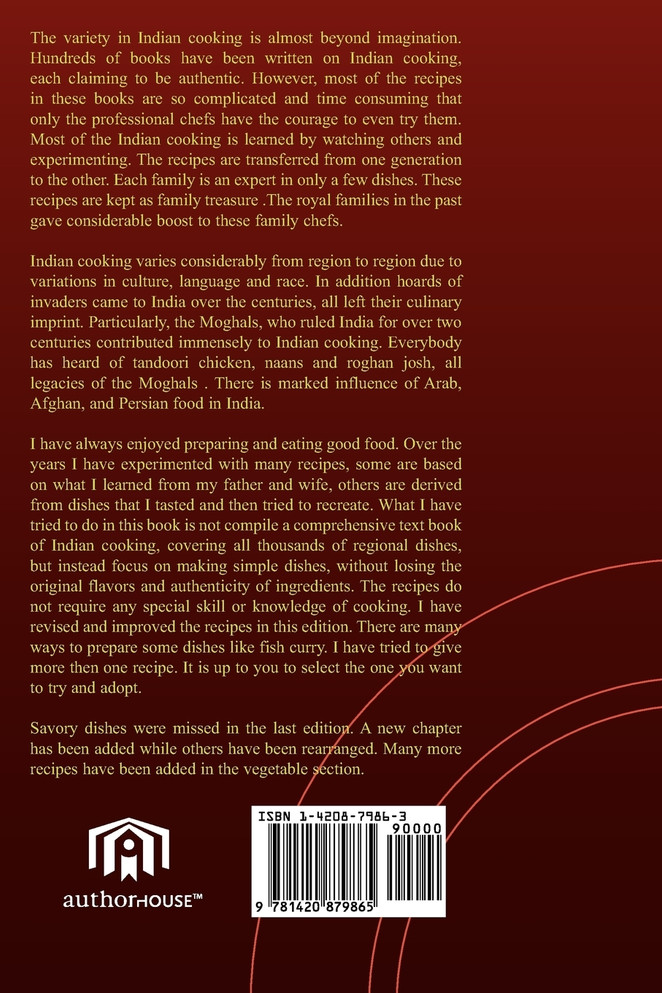 The variety in Indian cooking is almost beyond imagination. Hundreds of books have been written on Indian cooking, each claiming to be authentic. However, most of the recipes in these books are so complicated and time consuming that only the professional chefs have the courage to even try them. Most of the Indian cooking is learned by watching others and experimenting. The recipes are transferred from one generation to the other. Each family is an expert in only a few dishes. These recipes are kept as family treasure .The royal families in the past gave considerable boost to these family chefs.

Indian cooking varies considerably from region to region due to variations in culture, language and race. In addition hoards of invaders came to India over the centuries, all left their culinary imprint. Particularly, the Moghals, who ruled India for over two centuries contributed immensely to Indian cooking. Everybody has heard of tandoori chicken, naans and roghan josh, all legacies of the Moghals . There is marked influence of Arab, Afghan, and Persian food in India.

I have always enjoyed preparing and eating good food. Over the years I have experimented with many recipes, some are based on what I learned from my father and wife, others are derived from dishes that I tasted and then tried to recreate. What I have tried to do in this book is not compile a comprehensive text book of Indian cooking, covering all thousands of regional dishes, but instead focus on making simple dishes, without losing the original flavors and authenticity of ingredients. The recipes do not require any special skill or knowledge of cooking. I have revised and improved the recipes in this edition. There are many ways to prepare some dishes like fish curry. I have tried to give more then one recipe. It is up to you to select the one you want to try and adopt.

Savory dishes were missed in the last edition. A new chapter has been added while others have been rearranged. Many more recipes have been added in the vegetable section.

authorHOUSE™

ISBN 1-4208-7986-3
90000
9 781420 879865